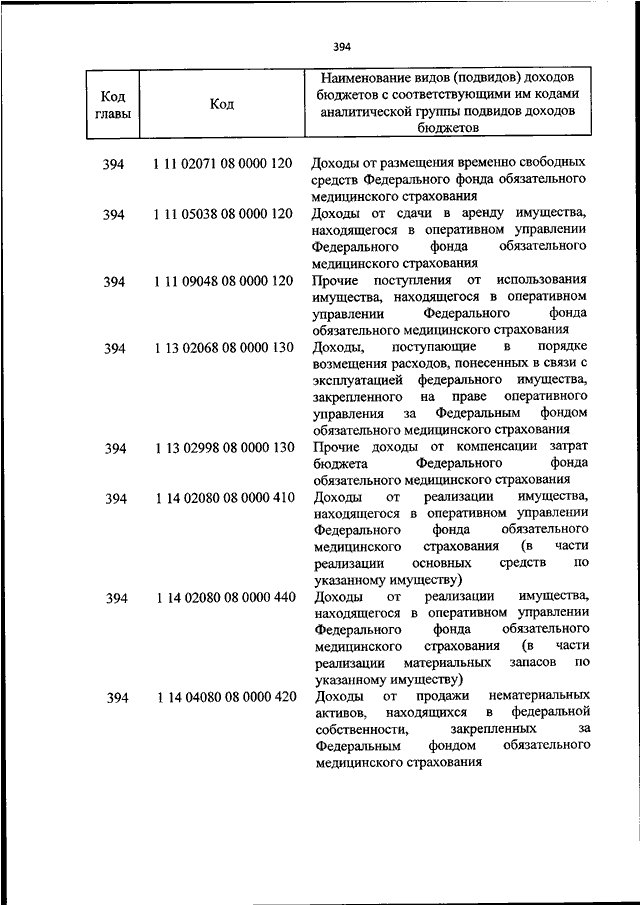 394

| Код главы | Код | Наименование видов (подвидов) доходов бюджетов с соответствующими им кодами аналитической группы подвидов доходов бюджетов |
|---|---|---|
| 394 | 1 11 02071 08 0000 120 | Доходы от размещения временно свободных средств Федерального фонда обязательного медицинского страхования |
| 394 | 1 11 05038 08 0000 120 | Доходы от сдачи в аренду имущества, находящегося в оперативном управлении Федерального фонда обязательного медицинского страхования |
| 394 | 1 11 09048 08 0000 120 | Прочие поступления от использования имущества, находящегося в оперативном управлении Федерального фонда обязательного медицинского страхования |
| 394 | 1 13 02068 08 0000 130 | Доходы, поступающие в порядке возмещения расходов, понесенных в связи с эксплуатацией федерального имущества, закрепленного на праве оперативного управления за Федеральным фондом обязательного медицинского страхования |
| 394 | 1 13 02998 08 0000 130 | Прочие доходы от компенсации затрат бюджета Федерального фонда обязательного медицинского страхования |
| 394 | 1 14 02080 08 0000 410 | Доходы от реализации имущества, находящегося в оперативном управлении Федерального фонда обязательного медицинского страхования (в части реализации основных средств по указанному имуществу) |
| 394 | 1 14 02080 08 0000 440 | Доходы от реализации имущества, находящегося в оперативном управлении Федерального фонда обязательного медицинского страхования (в части реализации материальных запасов по указанному имуществу) |
| 394 | 1 14 04080 08 0000 420 | Доходы от продажи нематериальных активов, находящихся в федеральной собственности, закрепленных за Федеральным фондом обязательного медицинского страхования |